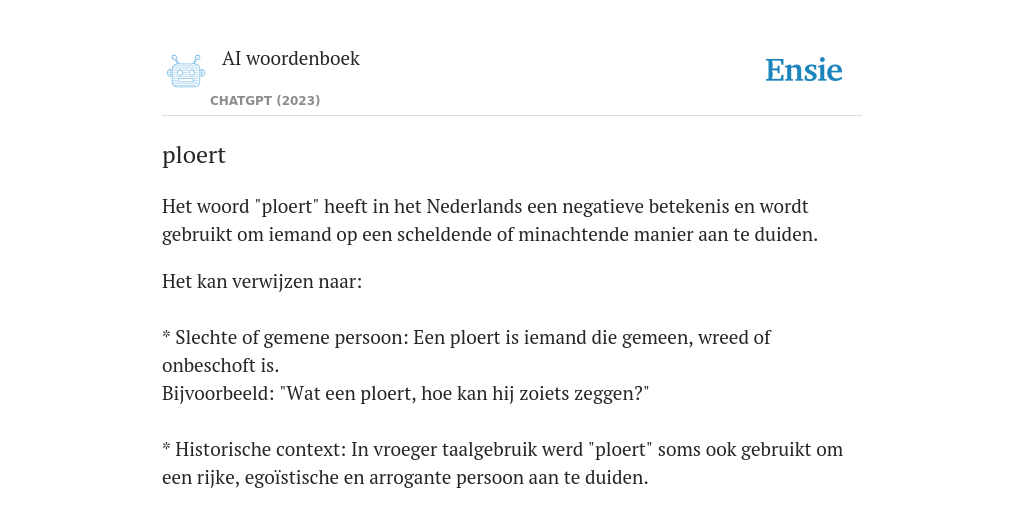 AI woordenboek
CHATGPT (2023)

Ensie

ploert

Het woord "ploert" heeft in het Nederlands een negatieve betekenis en wordt gebruikt om iemand op een scheldende of minachtende manier aan te duiden.

Het kan verwijzen naar:

* Slechte of gemene persoon: Een ploert is iemand die gemeen, wreed of onbeschoft is.
Bijvoorbeeld: "Wat een ploert, hoe kan hij zoiets zeggen?"

* Historische context: In vroeger taalgebruik werd "ploert" soms ook gebruikt om een rijke, egoïstische en arrogante persoon aan te duiden.